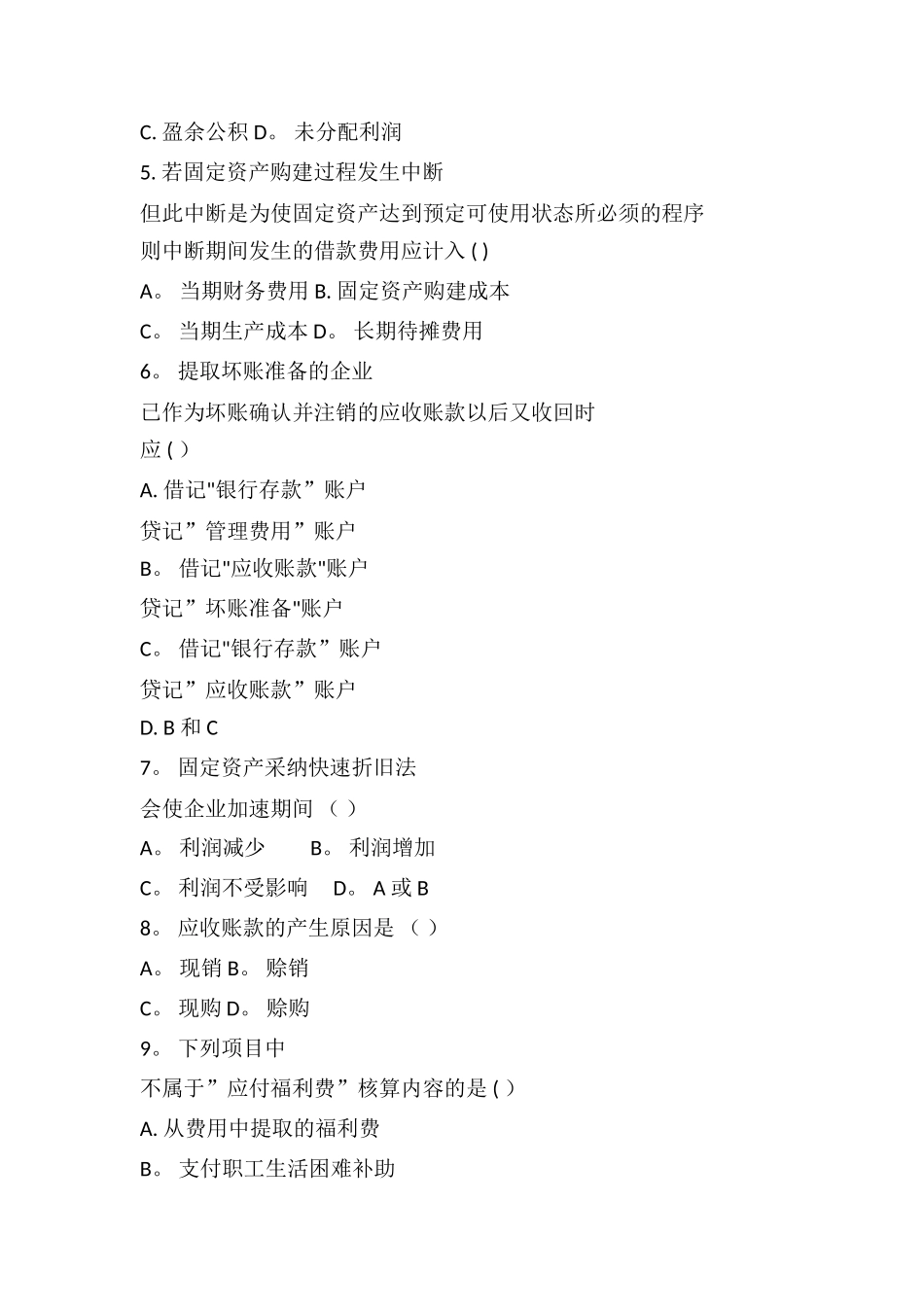 C. 盈余公积 D。 未分配利润

5. 若固定资产购建过程发生中断

但此中断是为使固定资产达到预定可使用状态所必须的程序

则中断期间发生的借款费用应计入 ( )

A。 当期财务费用 B. 固定资产购建成本

C。 当期生产成本 D。 长期待摊费用

6。 提取坏账准备的企业

已作为坏账确认并注销的应收账款以后又收回时

应 ( )

A. 借记"银行存款”账户

贷记”管理费用”账户

B。 借记"应收账款"账户

贷记”坏账准备"账户

C。 借记"银行存款”账户

贷记”应收账款”账户

D. B 和 C

7。 固定资产采纳快速折旧法

会使企业加速期间 （ ）

A。 利润减少 B。 利润增加

C。 利润不受影响 D。 A 或 B

8。 应收账款的产生原因是 （ ）

A。 现销 B。 赊销

C。 现购 D。 赊购

9。 下列项目中

不属于”应付福利费”核算内容的是 ( )

A. 从费用中提取的福利费

B。 支付职工生活困难补助